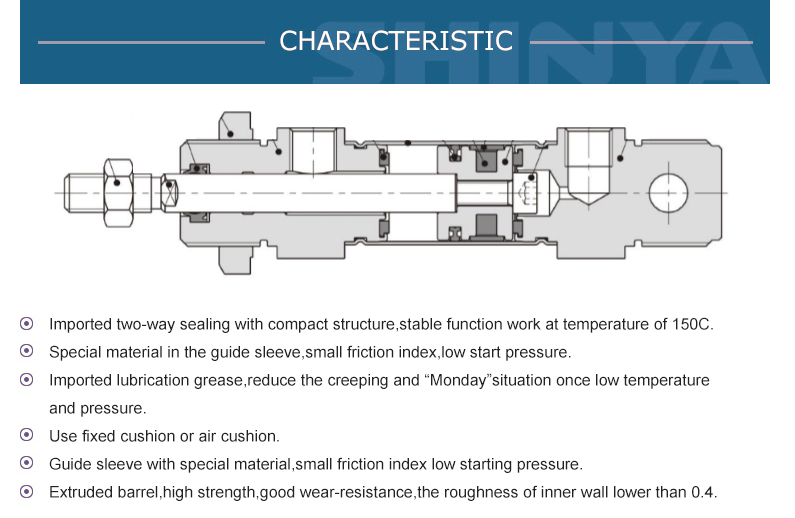 CHARACTERISTIC

SHINYA

Imported two-way sealing with compact structure,stable function work at temperature of 150C.

Special material in the guide sleeve,small friction index,low start pressure.

Imported lubrication grease,reduce the creeping and “Monday”situation once low temperature and pressure.

Use fixed cushion or air cushion.

Guide sleeve with special material,small friction index low starting pressure.

Extruded barrel,high strength,good wear-resistance,the roughness of inner wall lower than 0.4.